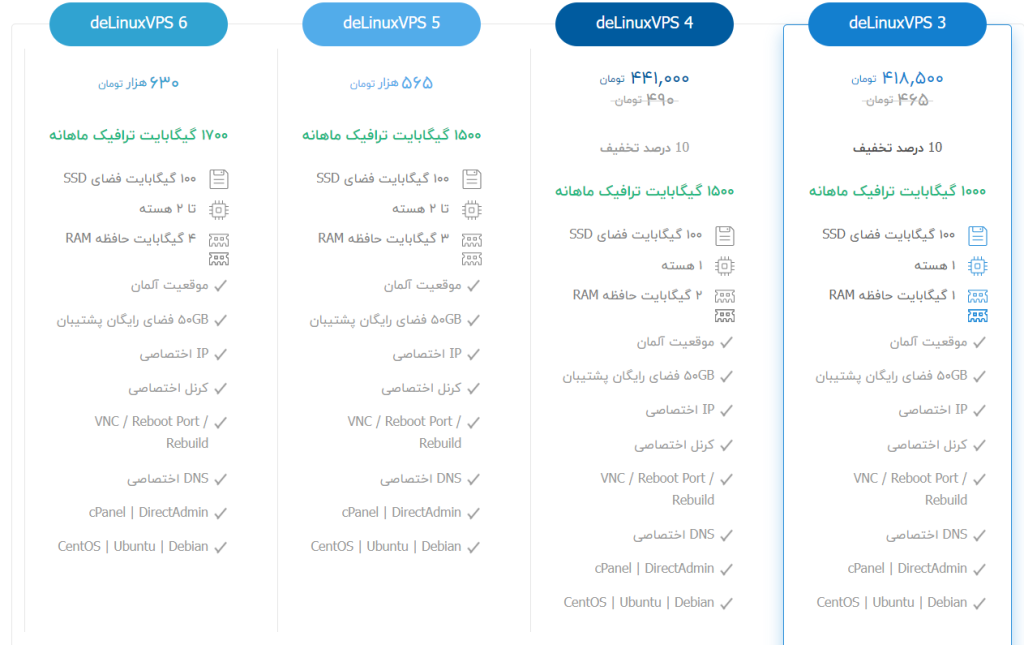 deLinuxVPS 3

۴۱۸,۵۰۰ تومان
۴۶۵ تومان

10 درصد تخفیف

۱۰۰۰ گیگابایت ترافیک ماهانه

۱۰۰ گیگابایت فضای SSD
۱ هسته
۱ گیگابایت حافظه RAM
موقعیت آلمان
۵۰GB فضای رایگان پشتیبان
IP اختصاصی
کرنل اختصاصی
VNC / Reboot Port / Rebuild
DNS اختصاصی
cPanel | DirectAdmin
CentOS | Ubuntu | Debian

deLinuxVPS 4

۴۴۱,۰۰۰ تومان
۴۹۰ تومان

10 درصد تخفیف

۱۵۰۰ گیگابایت ترافیک ماهانه

۱۰۰ گیگابایت فضای SSD
۱ هسته
۲ گیگابایت حافظه RAM
موقعیت آلمان
۵۰GB فضای رایگان پشتیبان
IP اختصاصی
کرنل اختصاصی
VNC / Reboot Port / Rebuild
DNS اختصاصی
cPanel | DirectAdmin
CentOS | Ubuntu | Debian

deLinuxVPS 5

۵۶۵ هزار تومان

۱۵۰۰ گیگابایت ترافیک ماهانه

۱۰۰ گیگابایت فضای SSD
تا ۲ هسته
۳ گیگابایت حافظه RAM
موقعیت آلمان
۵۰GB فضای رایگان پشتیبان
IP اختصاصی
کرنل اختصاصی
VNC / Reboot Port / Rebuild
DNS اختصاصی
cPanel | DirectAdmin
CentOS | Ubuntu | Debian

deLinuxVPS 6

۶۳۰ هزار تومان

۱۷۰۰ گیگابایت ترافیک ماهانه

۱۰۰ گیگابایت فضای SSD
تا ۲ هسته
۴ گیگابایت حافظه RAM
موقعیت آلمان
۵۰GB فضای رایگان پشتیبان
IP اختصاصی
کرنل اختصاصی
VNC / Reboot Port / Rebuild
DNS اختصاصی
cPanel | DirectAdmin
CentOS | Ubuntu | Debian